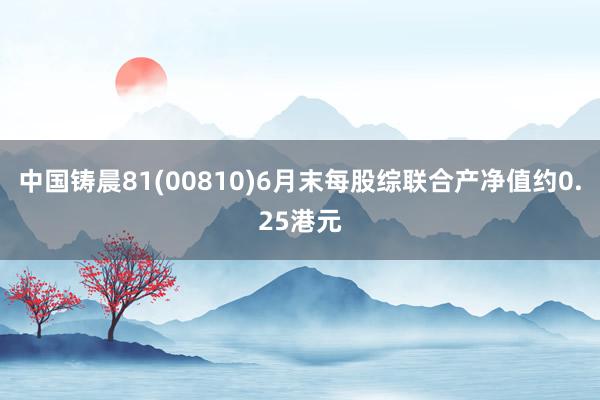 中国铸晨81(00810)6月末每股综联合产净值约0.25港元